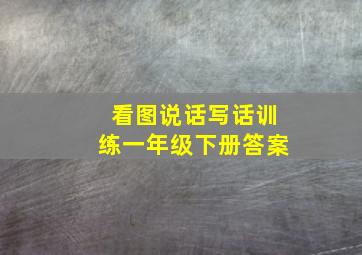 看图说话写话训练一年级下册答案